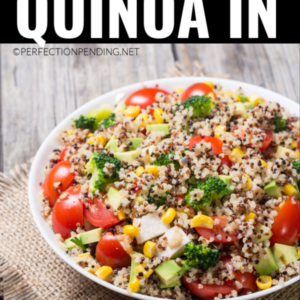 QUINOA IN

©PERFECTIONPENDING.NET